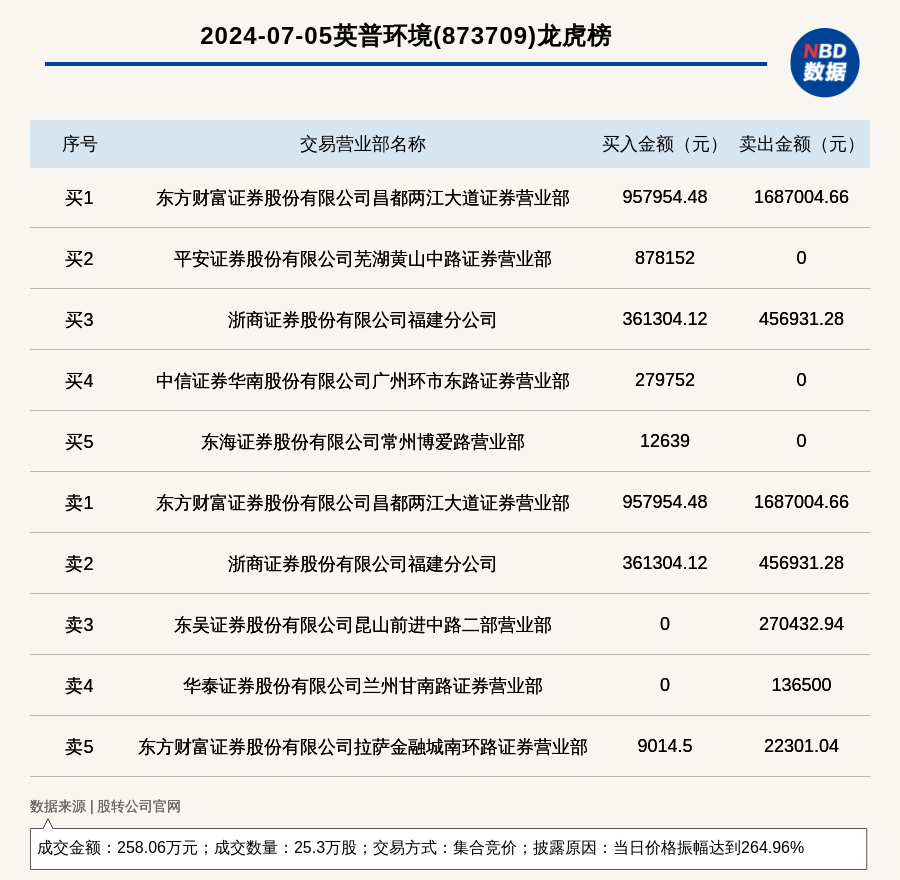 2024-07-05英普环境(873709)龙虎榜

NBD 数据

| 序号 | 交易营业部名称 | 买入金额（元） | 卖出金额（元） |
|---|---|---|---|
| 买1 | 东方财富证券股份有限公司昌都两江大道证券营业部 | 957954.48 | 1687004.66 |
| 买2 | 平安证券股份有限公司芜湖黄山中路证券营业部 | 878152 | 0 |
| 买3 | 浙商证券股份有限公司福建分公司 | 361304.12 | 456931.28 |
| 买4 | 中信证券华南股份有限公司广州环市东路证券营业部 | 279752 | 0 |
| 买5 | 东海证券股份有限公司常州博爱路营业部 | 12639 | 0 |
| 卖1 | 东方财富证券股份有限公司昌都两江大道证券营业部 | 957954.48 | 1687004.66 |
| 卖2 | 浙商证券股份有限公司福建分公司 | 361304.12 | 456931.28 |
| 卖3 | 东吴证券股份有限公司昆山前进中路二部营业部 | 0 | 270432.94 |
| 卖4 | 华泰证券股份有限公司兰州甘南路证券营业部 | 0 | 136500 |
| 卖5 | 东方财富证券股份有限公司拉萨金融城南环路证券营业部 | 9014.5 | 22301.04 |

数据来源 | 股转公司官网

成交金额：258.06万元；成交数量：25.3万股；交易方式：集合竞价；披露原因：当日价格振幅达到264.96%